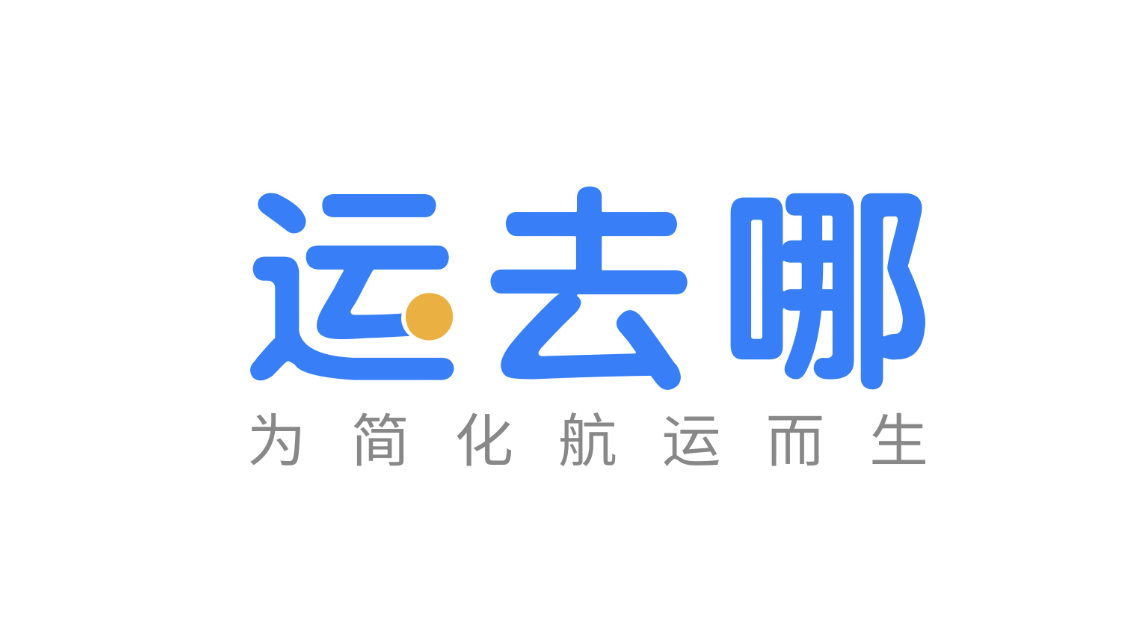 运去哪

为简化航运而生